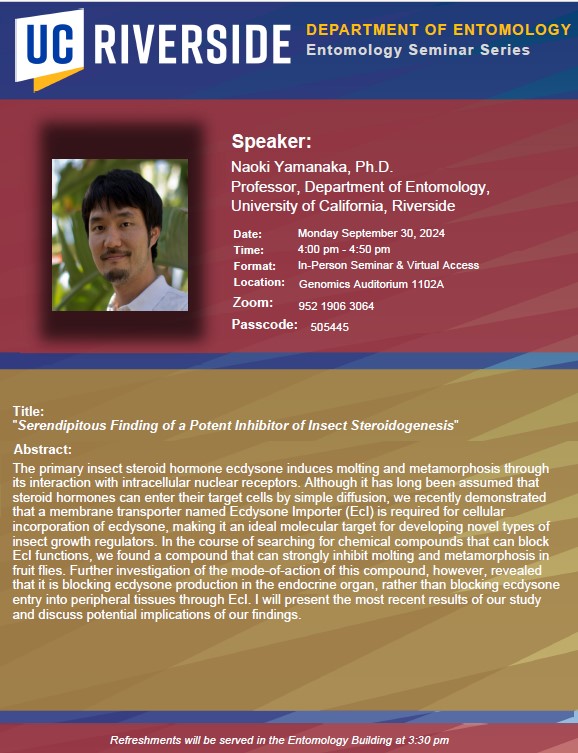 UC RIVERSIDE

DEPARTMENT OF ENTOMOLOGY
Entomology Seminar Series

Speaker:
Naoki Yamanaka, Ph.D.
Professor, Department of Entomology,
University of California, Riverside

Date: Monday September 30, 2024
Time: 4:00 pm - 4:50 pm
Format: In-Person Seminar & Virtual Access
Location: Genomics Auditorium 1102A
Zoom: 952 1906 3064
Passcode: 505445

Title:
"Serendipitous Finding of a Potent Inhibitor of Insect Steroidogenesis"

Abstract:
The primary insect steroid hormone ecdysone induces molting and metamorphosis through its interaction with intracellular nuclear receptors. Although it has long been assumed that steroid hormones can enter their target cells by simple diffusion, we recently demonstrated that a membrane transporter named Ecdysone Importer (EcI) is required for cellular incorporation of ecdysone, making it an ideal molecular target for developing novel types of insect growth regulators. In the course of searching for chemical compounds that can block EcI functions, we found a compound that can strongly inhibit molting and metamorphosis in fruit flies. Further investigation of the mode-of-action of this compound, however, revealed that it is blocking ecdysone production in the endocrine organ, rather than blocking ecdysone entry into peripheral tissues through EcI. I will present the most recent results of our study and discuss potential implications of our findings.

Refreshments will be served in the Entomology Building at 3:30 pm